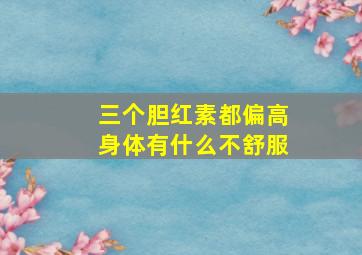 三个胆红素都偏高
身体有什么不舒服